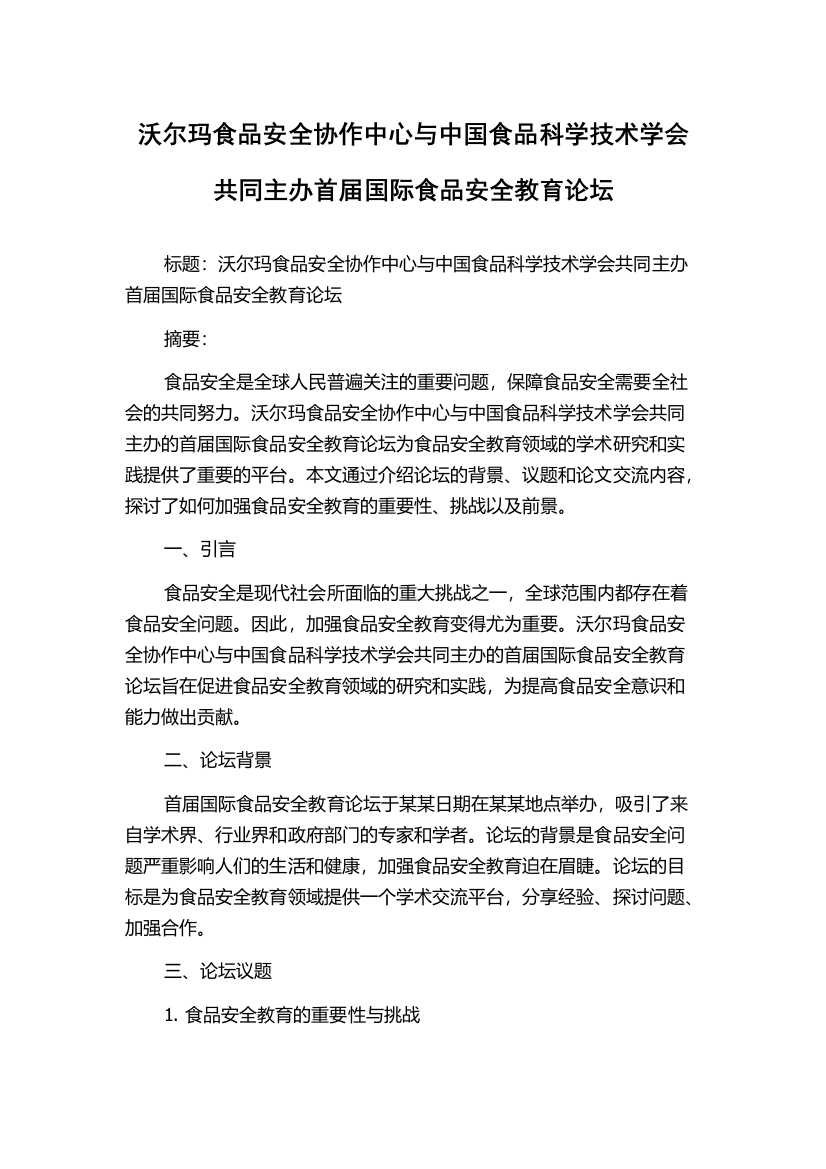 沃尔玛食品安全协作中心与中国食品科学技术学会共同主办首届国际食品安全教育论坛

标题：沃尔玛食品安全协作中心与中国食品科学技术学会共同主办首届国际食品安全教育论坛

摘要：

食品安全是全球人民普遍关注的重要问题，保障食品安全需要全社会的共同努力。沃尔玛食品安全协作中心与中国食品科学技术学会共同主办的首届国际食品安全教育论坛为食品安全教育领域的学术研究和实践提供了重要的平台。本文通过介绍论坛的背景、议题和论文交流内容，探讨了如何加强食品安全教育的重要性、挑战以及前景。

一、引言

食品安全是现代社会所面临的重大挑战之一，全球范围内都存在着食品安全问题。因此，加强食品安全教育变得尤为重要。沃尔玛食品安全协作中心与中国食品科学技术学会共同主办的首届国际食品安全教育论坛旨在促进食品安全教育领域的研究和实践，为提高食品安全意识和能力做出贡献。

二、论坛背景

首届国际食品安全教育论坛于某某日期在某某地点举办，吸引了来自学术界、行业界和政府部门的专家和学者。论坛的背景是食品安全问题严重影响人们的生活和健康，加强食品安全教育迫在眉睫。论坛的目标是为食品安全教育领域提供一个学术交流平台，分享经验、探讨问题、加强合作。

三、论坛议题

1. 食品安全教育的重要性与挑战